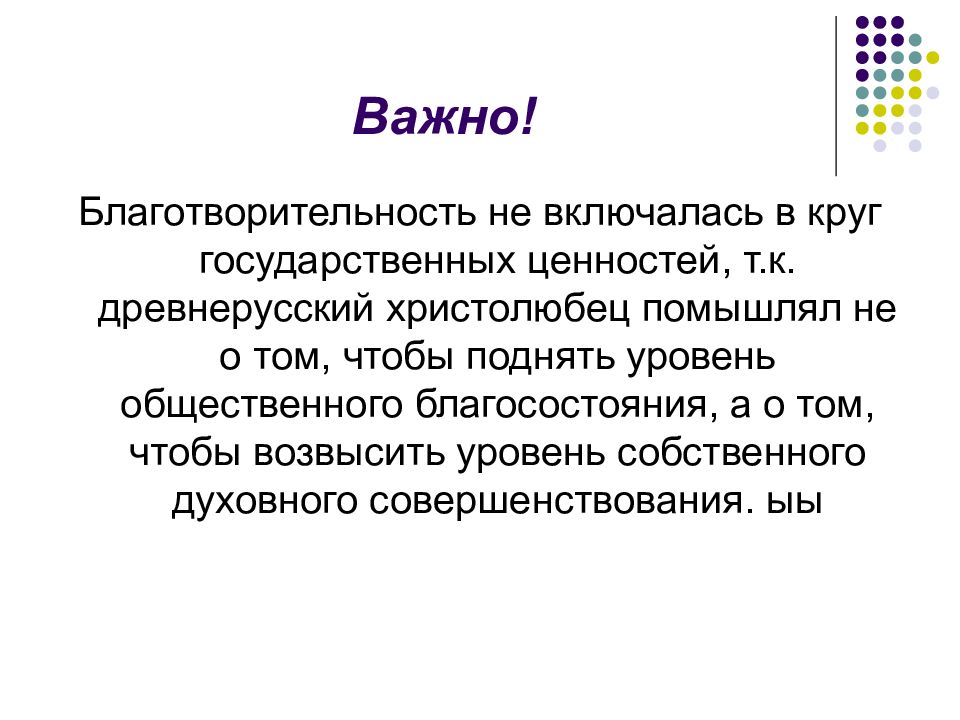 Важно!

Благотворительность не включалась в круг государственных ценностей, т.к. древнерусский христолюбец помышлял не о том, чтобы поднять уровень общественного благосостояния, а о том, чтобы возвысить уровень собственного духовного совершенствования. ыы